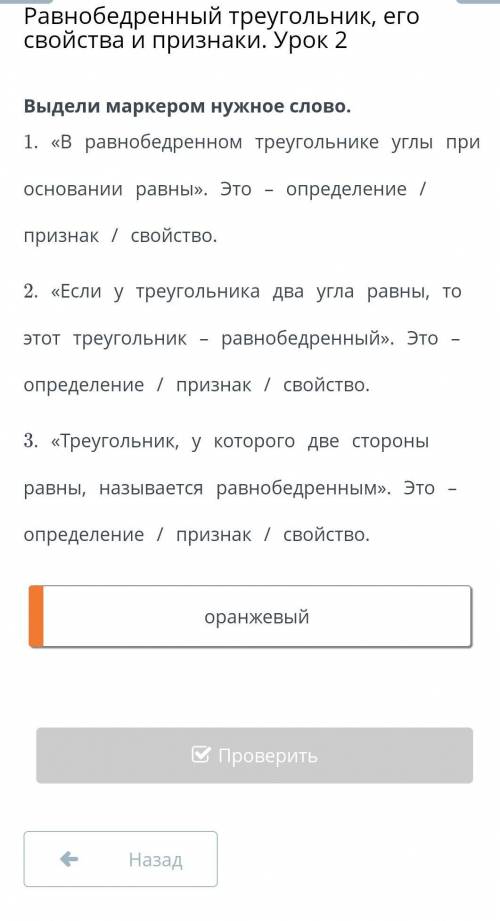 Равнобедренный треугольник, его свойства и признаки. Урок 2

Выдели маркером нужное слово.

1. «В равнобедренном треугольнике углы при основании равны». Это – определение / признак / свойство.

2. «Если у треугольника два угла равны, то этот треугольник – равнобедренный». Это – определение / признак / свойство.

3. «Треугольник, у которого две стороны равны, называется равнобедренным». Это – определение / признак / свойство.

оранжевый

Проверить

Назад